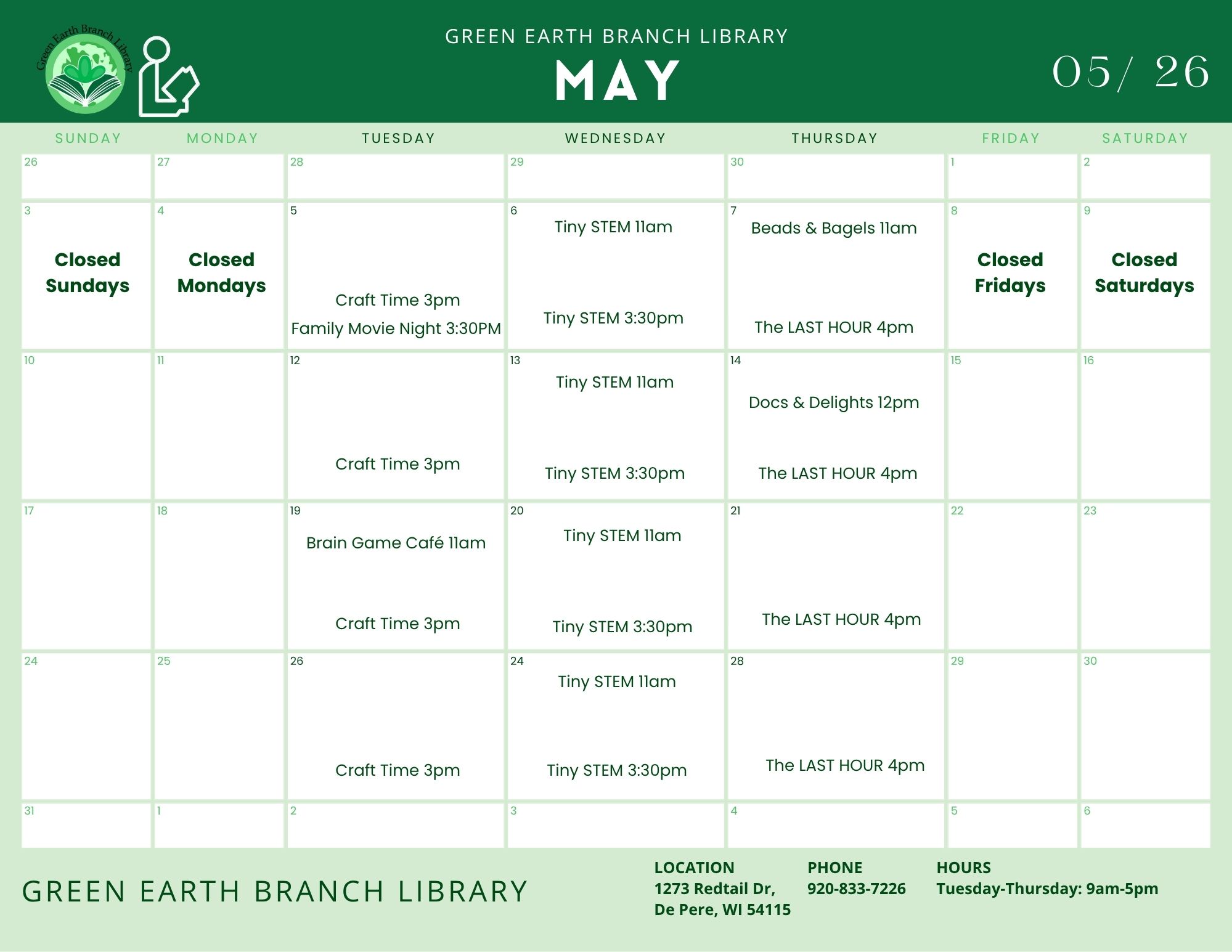 Green Earth Branch Library

GREEN EARTH BRANCH LIBRARY
MAY

05/ 26

| SUNDAY | MONDAY | TUESDAY | WEDNESDAY | THURSDAY | FRIDAY | SATURDAY |
|---|---|---|---|---|---|---|
| 26 | 27 | 28 | 29 | 30 | 1 | 2 |
| 3 Closed Sundays | 4 Closed Mondays | 5 Craft Time 3pm Family Movie Night 3:30PM | 6 Tiny STEM 11am Tiny STEM 3:30pm | 7 Beads & Bagels 11am The LAST HOUR 4pm | 8 Closed Fridays | 9 Closed Saturdays |
| 10 | 11 | 12 Craft Time 3pm | 13 Tiny STEM 11am Tiny STEM 3:30pm | 14 Docs & Delights 12pm The LAST HOUR 4pm | 15 | 16 |
| 17 | 18 | 19 Brain Game Café 11am Craft Time 3pm | 20 Tiny STEM 11am Tiny STEM 3:30pm | 21 The LAST HOUR 4pm | 22 | 23 |
| 24 | 25 | 26 Craft Time 3pm | 24 Tiny STEM 11am Tiny STEM 3:30pm | 28 The LAST HOUR 4pm | 29 | 30 |
| 31 | 1 | 2 | 3 | 4 | 5 | 6 |

GREEN EARTH BRANCH LIBRARY

LOCATION
1273 Redtail Dr, De Pere, WI 54115

PHONE
920-833-7226

HOURS
Tuesday-Thursday: 9am-5pm